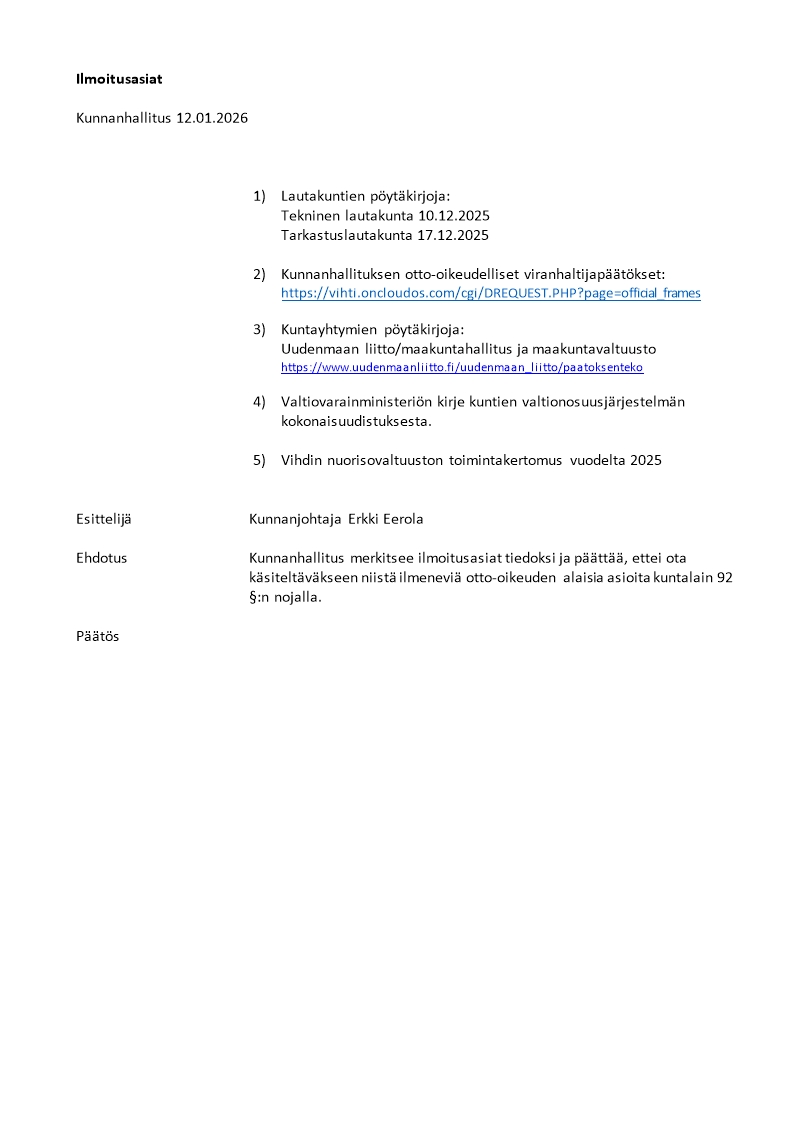 Ilmoitusasiat

Kunnanhallitus 12.01.2026

1) Lautakuntien pöytäkirjoja:
Tekninen lautakunta 10.12.2025
Tarkastuslautakunta 17.12.2025

2) Kunnanhallituksen otto-oikeudelliset viranhaltijapäätökset:
https://vihti.oncloudos.com/cgi/DREQUEST.PHP?page=official_frames

3) Kuntayhtymien pöytäkirjoja:
Uudenmaan liitto/maakuntahallitus ja maakuntavaltuusto
https://www.uudenmaanliitto.fi/uudenmaan_liitto/paatoksenteko

4) Valtiovarainministeriön kirje kuntien valtionosuusjärjestelmän kokonaisuudistuksesta.

5) Vihdin nuorisovaltuuston toimintakertomus vuodelta 2025

Esittelijä Kunnanjohtaja Erkki Eerola

Ehdotus Kunnanhallitus merkitsee ilmoitusasiat tiedoksi ja päättää, ettei ota käsiteltäväkseen niistä ilmeneviä otto-oikeuden alaisia asioita kuntalain 92 §:n nojalla.

Päätös